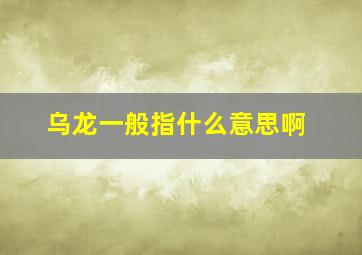 乌龙一般指什么意思啊